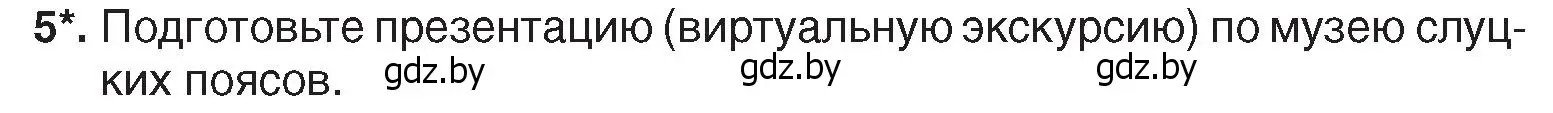 5*. Подготовьте презентацию (виртуальную экскурсию) по музею слуцких поясов. gdz.by gdz.by gdz.by